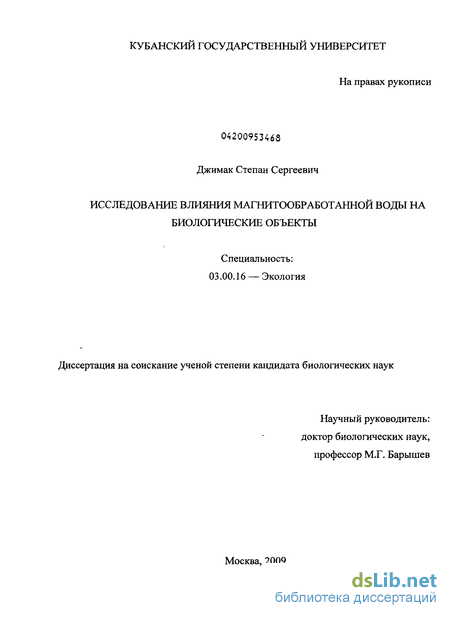 КУБАНСКИЙ ГОСУДАРСТВЕННЫЙ УНИВЕРСИТЕТ

На правах рукописи

04200953468

Джимак Степан Сергеевич

ИССЛЕДОВАНИЕ ВЛИЯНИЯ МАГНИТООБРАБОТАННОЙ ВОДЫ НА БИОЛОГИЧЕСКИЕ ОБЪЕКТЫ

Специальность:
03.00.16 — Экология

Диссертация на соискание ученой степени кандидата биологических наук

Научный руководитель:
доктор биологических наук,
профессор М.Г. Барышев

Москва, 2009

dsLib.net
библиотека диссертаций